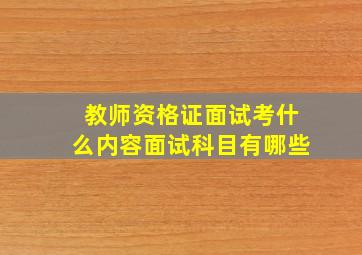 教师资格证面试考什么内容面试科目有哪些